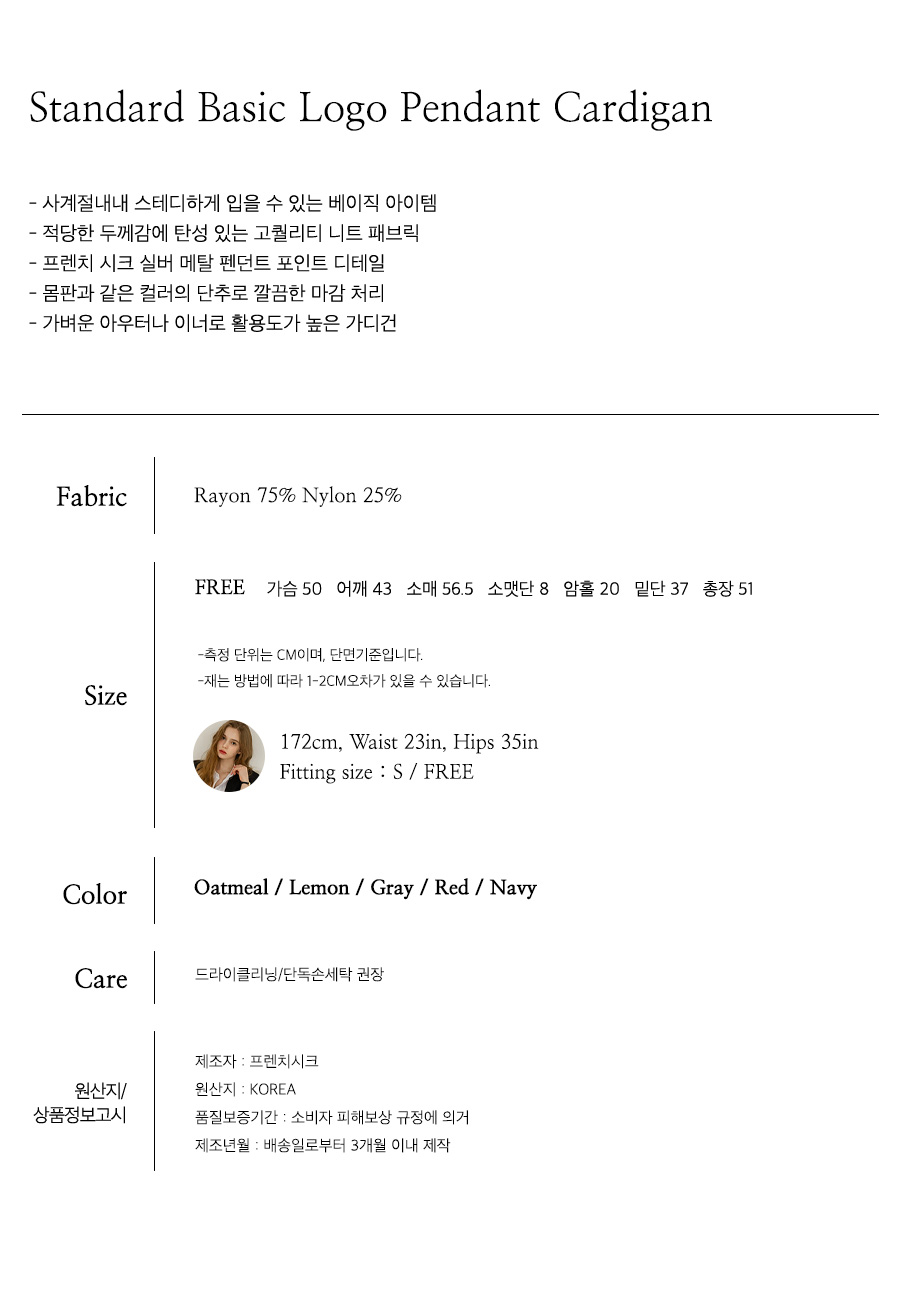 Standard Basic Logo Pendant Cardigan

- 사계절내내 스테디하게 입을 수 있는 베이직 아이템
- 적당한 두께감에 탄성 있는 고퀄리티 니트 패브릭
- 프렌치 시크 실버 메탈 펜던트 포인트 디테일
- 몸판과 같은 컬러의 단추로 깔끔한 마감 처리
- 가벼운 아우터나 이너로 활용도가 높은 가디건

Fabric

Rayon 75% Nylon 25%

Size

FREE 가슴 50 어깨 43 소매 56.5 소맷단 8 암홀 20 밑단 37 총장 51

-측정 단위는 CM이며, 단면기준입니다.
-재는 방법에 따라 1-2CM오차가 있을 수 있습니다.

172cm, Waist 23in, Hips 35in
Fitting size : S / FREE

Color

Oatmeal / Lemon / Gray / Red / Navy

Care

드라이클리닝/단독손세탁 권장

원산지/
상품정보고시

제조자 : 프렌치시크
원산지 : KOREA
품질보증기간 : 소비자 피해보상 규정에 의거
제조년월 : 배송일로부터 3개월 이내 제작